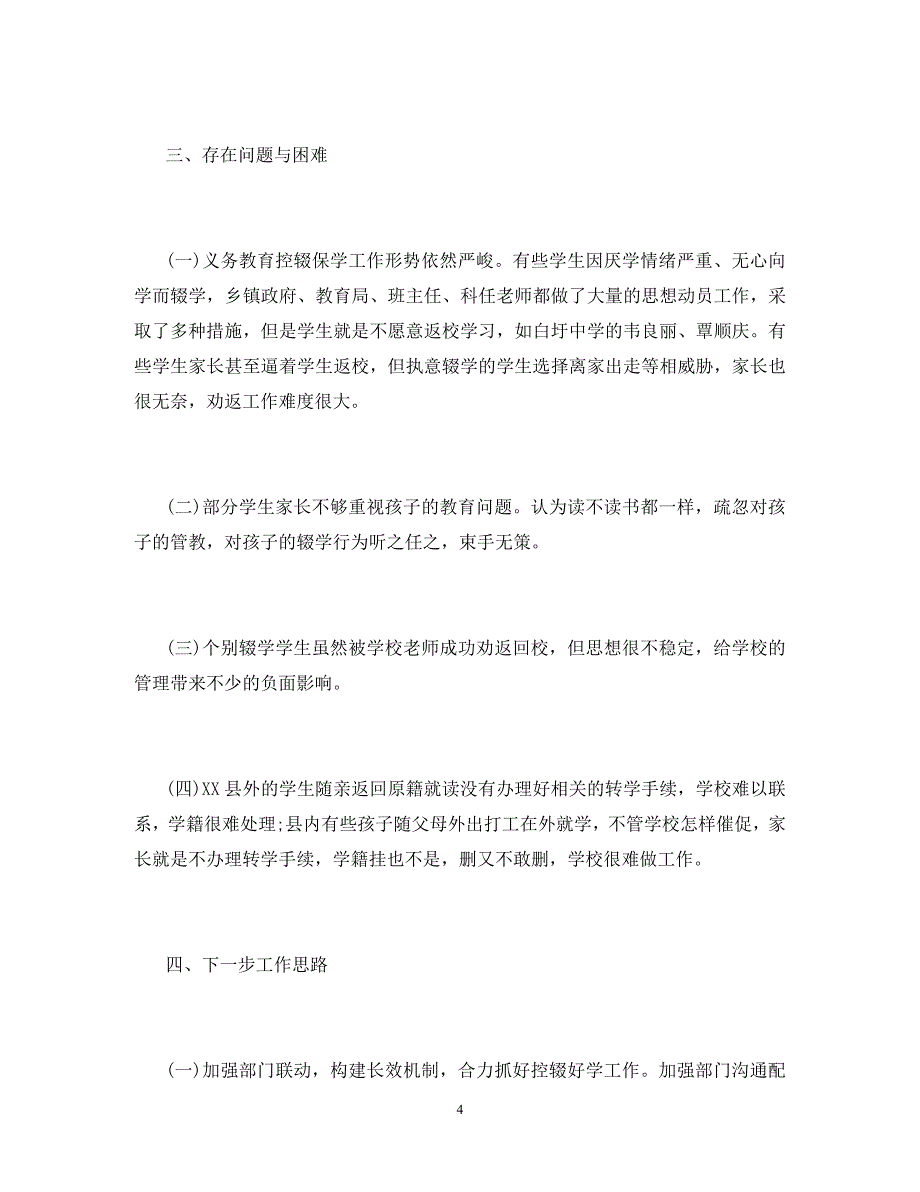 三、存在问题与困难

(一)义务教育控辍保学工作形势依然严峻。有些学生因厌学情绪严重、无心向学而辍学，乡镇政府、教育局、班主任、科任老师都做了大量的思想动员工作，采取了多种措施，但是学生就是不愿意返校学习，如白圩中学的韦良丽、覃顺庆。有些学生家长甚至逼着学生返校，但执意辍学的学生选择离家出走等相威胁，家长也很无奈，劝返工作难度很大。

(二)部分学生家长不够重视孩子的教育问题。认为读不读书都一样，疏忽对孩子的管教，对孩子的辍学行为听之任之，束手无策。

(三)个别辍学学生虽然被学校老师成功劝返回校，但思想很不稳定，给学校的管理带来不少的负面影响。

(四)XX县外的学生随亲返回原籍就读没有办理好相关的转学手续，学校难以联系，学籍很难处理;县内有些孩子随父母外出打工在外就学，不管学校怎样催促，家长就是不办理转学手续，学籍挂也不是，删又不敢删，学校很难做工作。

四、下一步工作思路

(一)加强部门联动，构建长效机制，合力抓好控辍好学工作。加强部门沟通配

4